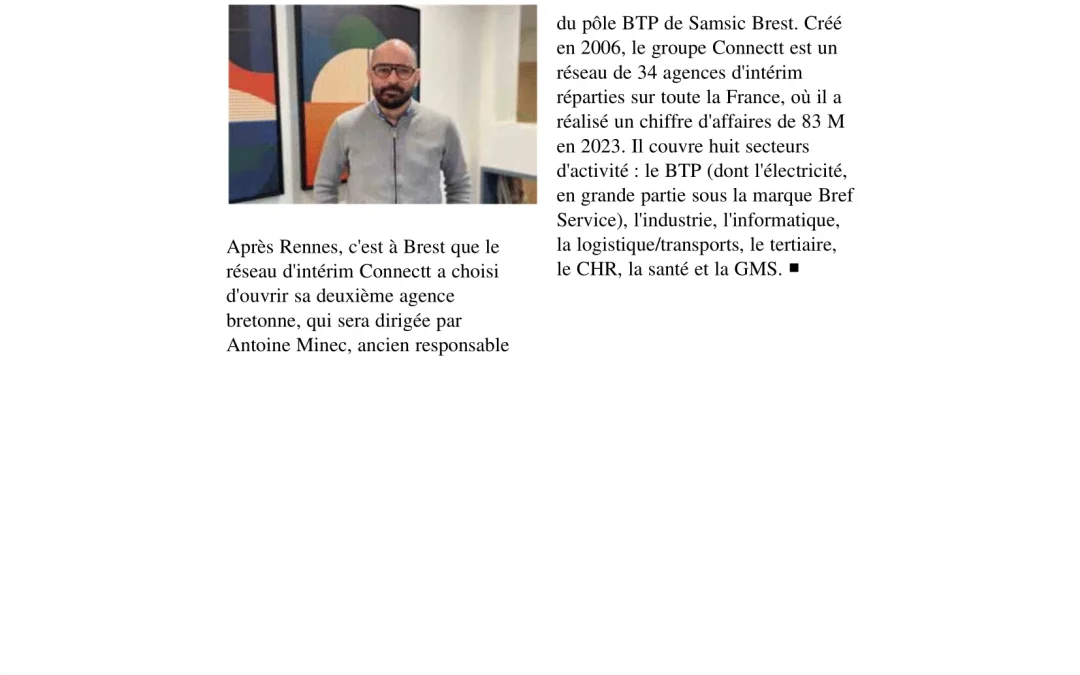 Après Rennes, c'est à Brest que le réseau d'intérim Connectt a choisi d'ouvrir sa deuxième agence bretonne, qui sera dirigée par Antoine Minec, ancien responsable du pôle BTP de Samsic Brest. Créé en 2006, le groupe Connectt est un réseau de 34 agences d'intérim réparties sur toute la France, où il a réalisé un chiffre d'affaires de 83 M en 2023. Il couvre huit secteurs d'activité : le BTP (dont l'électricité, en grande partie sous la marque Bref Service), l'industrie, l'informatique, la logistique/transports, le tertiaire, le CHR, la santé et la GMS. ■